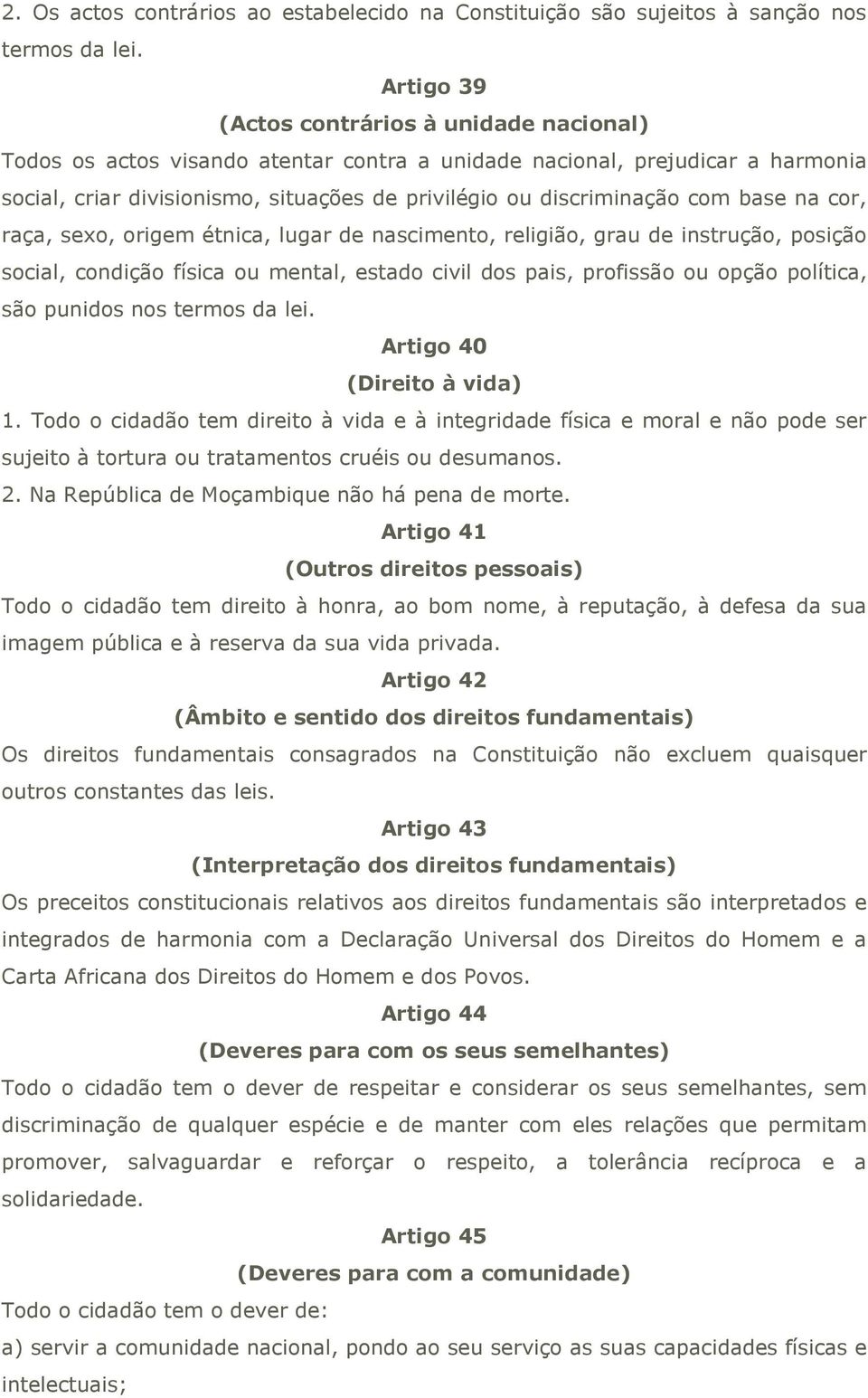 2. Os actos contrários ao estabelecido na Constituição são sujeitos à sanção nos termos da lei.

Artigo 39

(Actos contrários à unidade nacional)

Todos os actos visando atentar contra a unidade nacional, prejudicar a harmonia social, criar divisionismo, situações de privilégio ou discriminação com base na cor, raça, sexo, origem étnica, lugar de nascimento, religião, grau de instrução, posição social, condição física ou mental, estado civil dos pais, profissão ou opção política, são punidos nos termos da lei.

Artigo 40

(Direito à vida)

1. Todo o cidadão tem direito à vida e à integridade física e moral e não pode ser sujeito à tortura ou tratamentos cruéis ou desumanos.

2. Na República de Moçambique não há pena de morte.

Artigo 41

(Outros direitos pessoais)

Todo o cidadão tem direito à honra, ao bom nome, à reputação, à defesa da sua imagem pública e à reserva da sua vida privada.

Artigo 42

(Âmbito e sentido dos direitos fundamentais)

Os direitos fundamentais consagrados na Constituição não excluem quaisquer outros constantes das leis.

Artigo 43

(Interpretação dos direitos fundamentais)

Os preceitos constitucionais relativos aos direitos fundamentais são interpretados e integrados de harmonia com a Declaração Universal dos Direitos do Homem e a Carta Africana dos Direitos do Homem e dos Povos.

Artigo 44

(Deveres para com os seus semelhantes)

Todo o cidadão tem o dever de respeitar e considerar os seus semelhantes, sem discriminação de qualquer espécie e de manter com eles relações que permitam promover, salvaguardar e reforçar o respeito, a tolerância recíproca e a solidariedade.

Artigo 45

(Deveres para com a comunidade)

Todo o cidadão tem o dever de:

a) servir a comunidade nacional, pondo ao seu serviço as suas capacidades físicas e intelectuais;